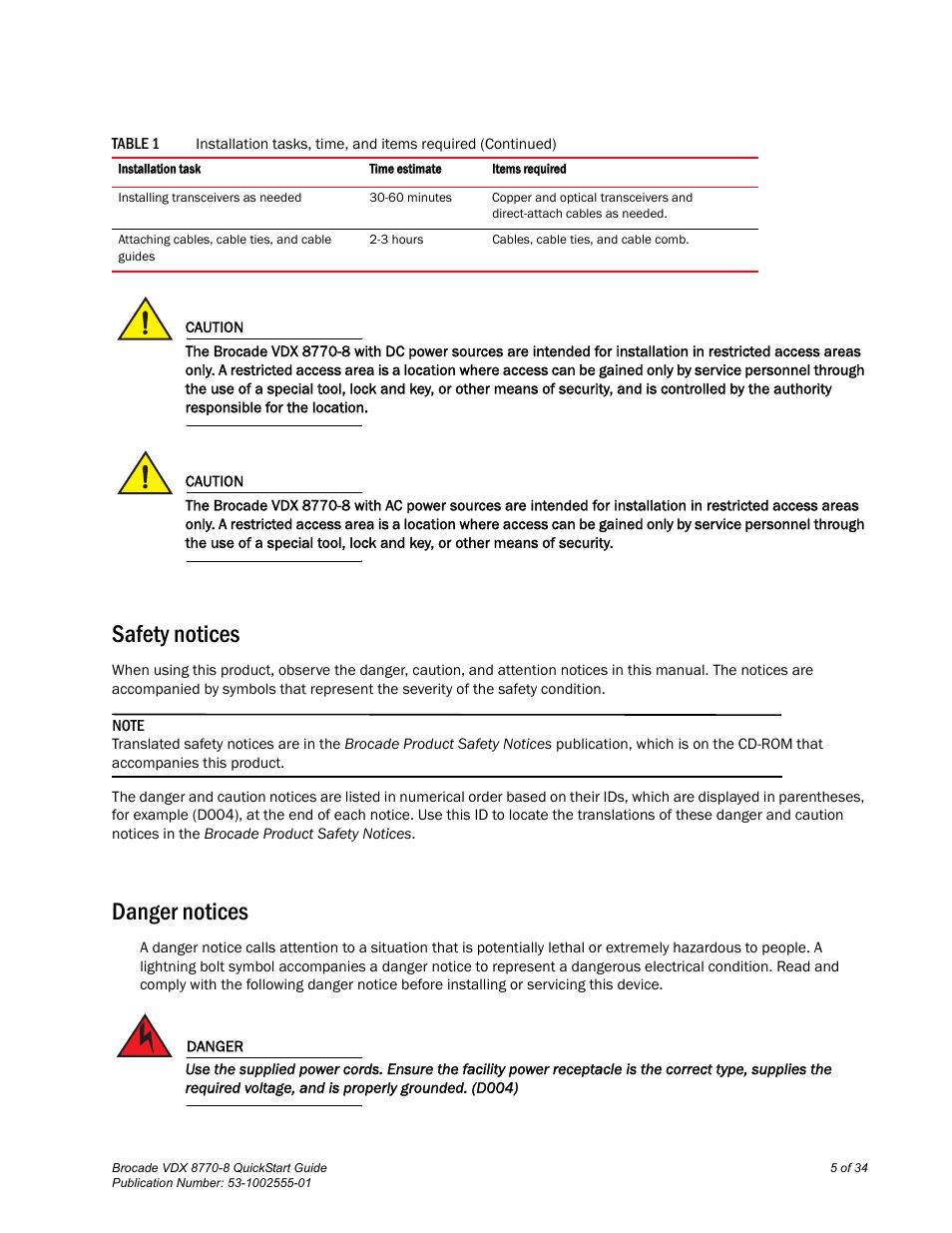 TABLE 1 Installation tasks, time, and items required (Continued)

| Installation task | Time estimate | Items required |
|---|---|---|
| Installing transceivers as needed | 30-60 minutes | Copper and optical transceivers and direct-attach cables as needed. |
| Attaching cables, cable ties, and cable guides | 2-3 hours | Cables, cable ties, and cable comb. |

CAUTION
The Brocade VDX 8770-8 with DC power sources are intended for installation in restricted access areas only. A restricted access area is a location where access can be gained only by service personnel through the use of a special tool, lock and key, or other means of security, and is controlled by the authority responsible for the location.

CAUTION
The Brocade VDX 8770-8 with AC power sources are intended for installation in restricted access areas only. A restricted access area is a location where access can be gained only by service personnel through the use of a special tool, lock and key, or other means of security.

Safety notices

When using this product, observe the danger, caution, and attention notices in this manual. The notices are accompanied by symbols that represent the severity of the safety condition.

NOTE
Translated safety notices are in the Brocade Product Safety Notices publication, which is on the CD-ROM that accompanies this product.

The danger and caution notices are listed in numerical order based on their IDs, which are displayed in parentheses, for example (D004), at the end of each notice. Use this ID to locate the translations of these danger and caution notices in the Brocade Product Safety Notices.

Danger notices

A danger notice calls attention to a situation that is potentially lethal or extremely hazardous to people. A lightning bolt symbol accompanies a danger notice to represent a dangerous electrical condition. Read and comply with the following danger notice before installing or servicing this device.

DANGER
Use the supplied power cords. Ensure the facility power receptacle is the correct type, supplies the required voltage, and is properly grounded. (D004)

Brocade VDX 8770-8 QuickStart Guide
Publication Number: 53-1002555-01
5 of 34